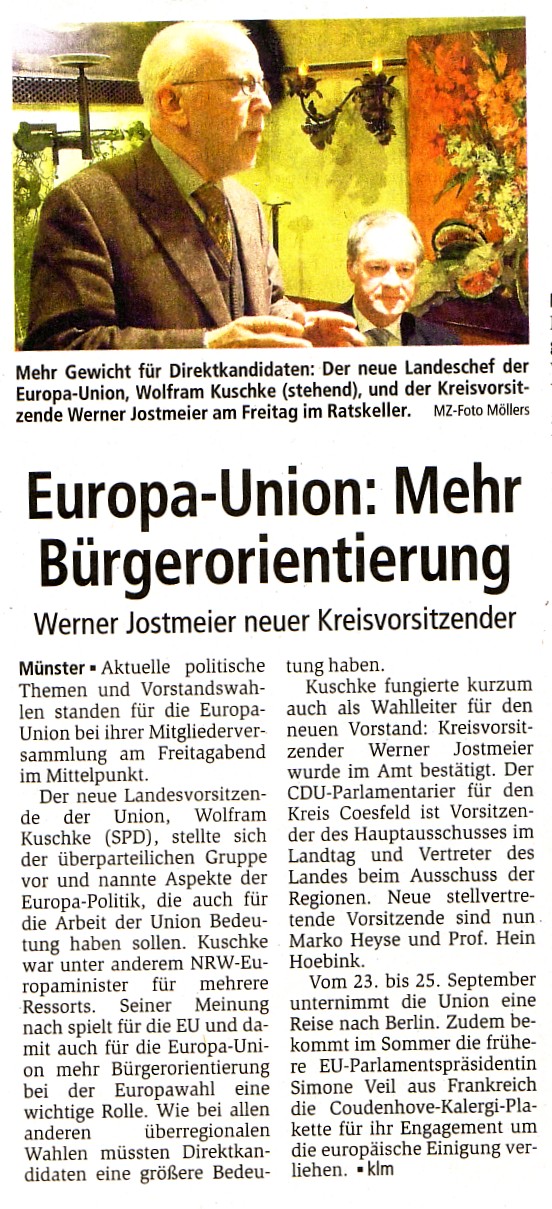 Mehr Gewicht für Direktkandidaten: Der neue Landeschef der Europa-Union, Wolfram Kuschke (stehend), und der Kreisvorsitzende Werner Jostmeier am Freitag im Ratskeller. MZ-Foto Möllers

Europa-Union: Mehr Bürgerorientierung

Werner Jostmeier neuer Kreisvorsitzender

Münster ▪ Aktuelle politische Themen und Vorstandswahlen standen für die Europa-Union bei ihrer Mitgliederversammlung am Freitagabend im Mittelpunkt.

Der neue Landesvorsitzende der Union, Wolfram Kuschke (SPD), stellte sich der überparteilichen Gruppe vor und nannte Aspekte der Europa-Politik, die auch für die Arbeit der Union Bedeutung haben sollen. Kuschke war unter anderem NRW-Europaminister für mehrere Ressorts. Seiner Meinung nach spielt für die EU und damit auch für die Europa-Union mehr Bürgerorientierung bei der Europawahl eine wichtige Rolle. Wie bei allen anderen überregionalen Wahlen müssten Direktkandidaten eine größere Bedeutung haben.

Kuschke fungierte kurzum auch als Wahlleiter für den neuen Vorstand: Kreisvorsitzender Werner Jostmeier wurde im Amt bestätigt. Der CDU-Parlamentarier für den Kreis Coesfeld ist Vorsitzender des Hauptausschusses im Landtag und Vertreter des Landes beim Ausschuss der Regionen. Neue stellvertretende Vorsitzende sind nun Marko Heyse und Prof. Hein Hoebink.

Vom 23. bis 25. September unternimmt die Union eine Reise nach Berlin. Zudem bekommt im Sommer die frühere EU-Parlamentspräsidentin Simone Veil aus Frankreich die Coudenhove-Kalergi-Plakette für ihr Engagement um die europäische Einigung verliehen. ▪ klm